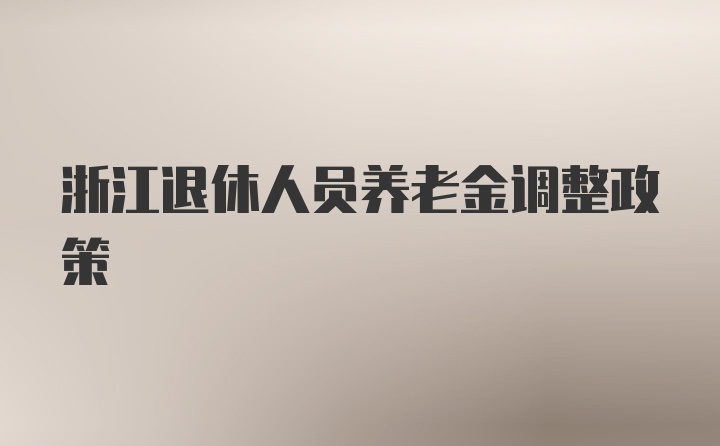 浙江退休人员养老金调整政策